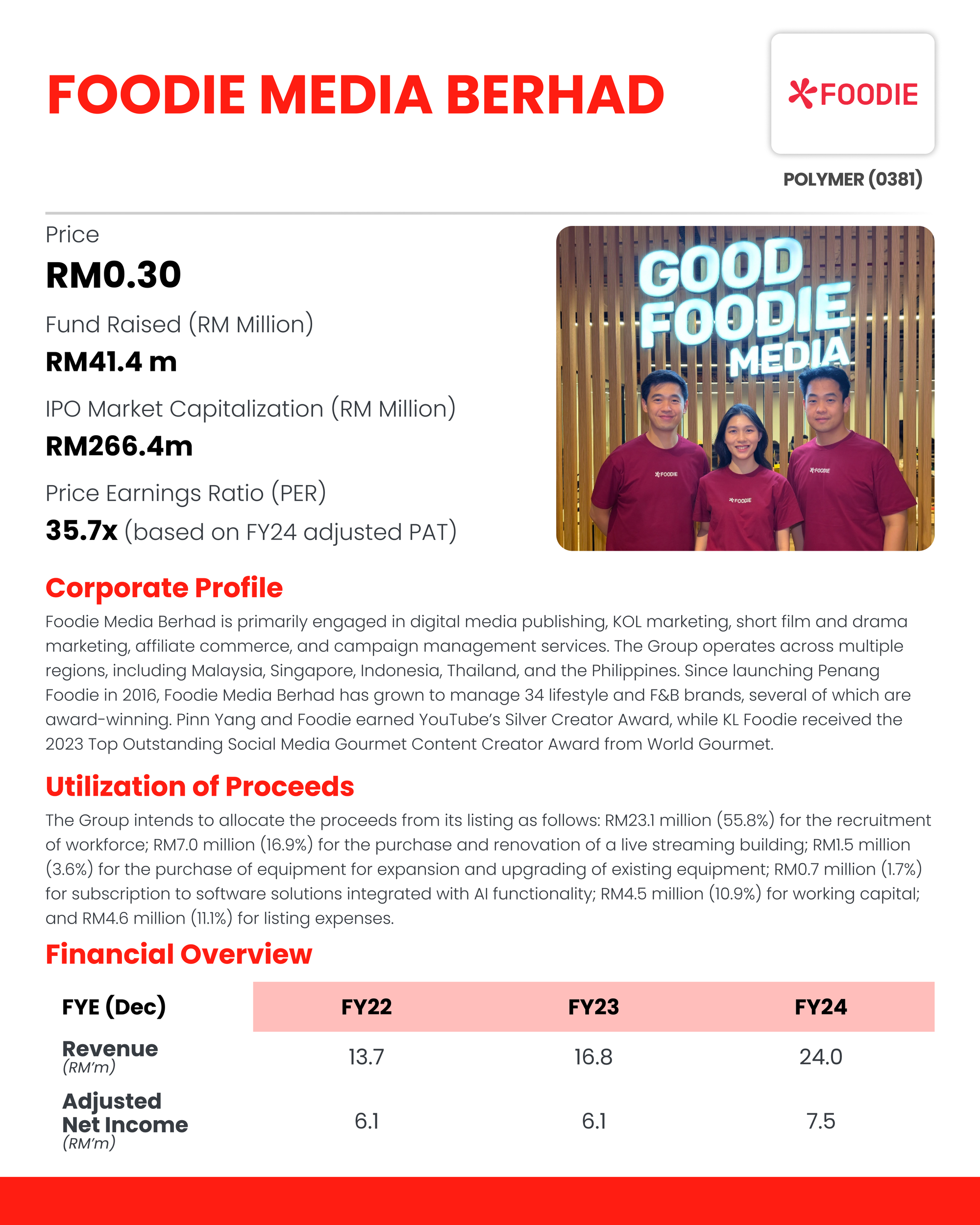 FOODIE MEDIA BERHAD

FOODIE

POLYMER (0381)

Price
RM0.30

Fund Raised (RM Million)
RM41.4 m

IPO Market Capitalization (RM Million)
RM266.4m

Price Earnings Ratio (PER)
35.7x (based on FY24 adjusted PAT)

GOOD FOODIE MEDIA

FOODIE

FOODIE

FOODIE

Corporate Profile
Foodie Media Berhad is primarily engaged in digital media publishing, KOL marketing, short film and drama marketing, affiliate commerce, and campaign management services. The Group operates across multiple regions, including Malaysia, Singapore, Indonesia, Thailand, and the Philippines. Since launching Penang Foodie in 2016, Foodie Media Berhad has grown to manage 34 lifestyle and F&B brands, several of which are award-winning. Pinn Yang and Foodie earned YouTube's Silver Creator Award, while KL Foodie received the 2023 Top Outstanding Social Media Gourmet Content Creator Award from World Gourmet.

Utilization of Proceeds
The Group intends to allocate the proceeds from its listing as follows: RM23.1 million (55.8%) for the recruitment of workforce; RM7.0 million (16.9%) for the purchase and renovation of a live streaming building; RM1.5 million (3.6%) for the purchase of equipment for expansion and upgrading of existing equipment; RM0.7 million (1.7%) for subscription to software solutions integrated with AI functionality; RM4.5 million (10.9%) for working capital; and RM4.6 million (11.1%) for listing expenses.

Financial Overview

| FYE (Dec) | FY22 | FY23 | FY24 |
|---|---|---|---|
| Revenue (RM'm) | 13.7 | 16.8 | 24.0 |
| Adjusted Net Income (RM'm) | 6.1 | 6.1 | 7.5 |